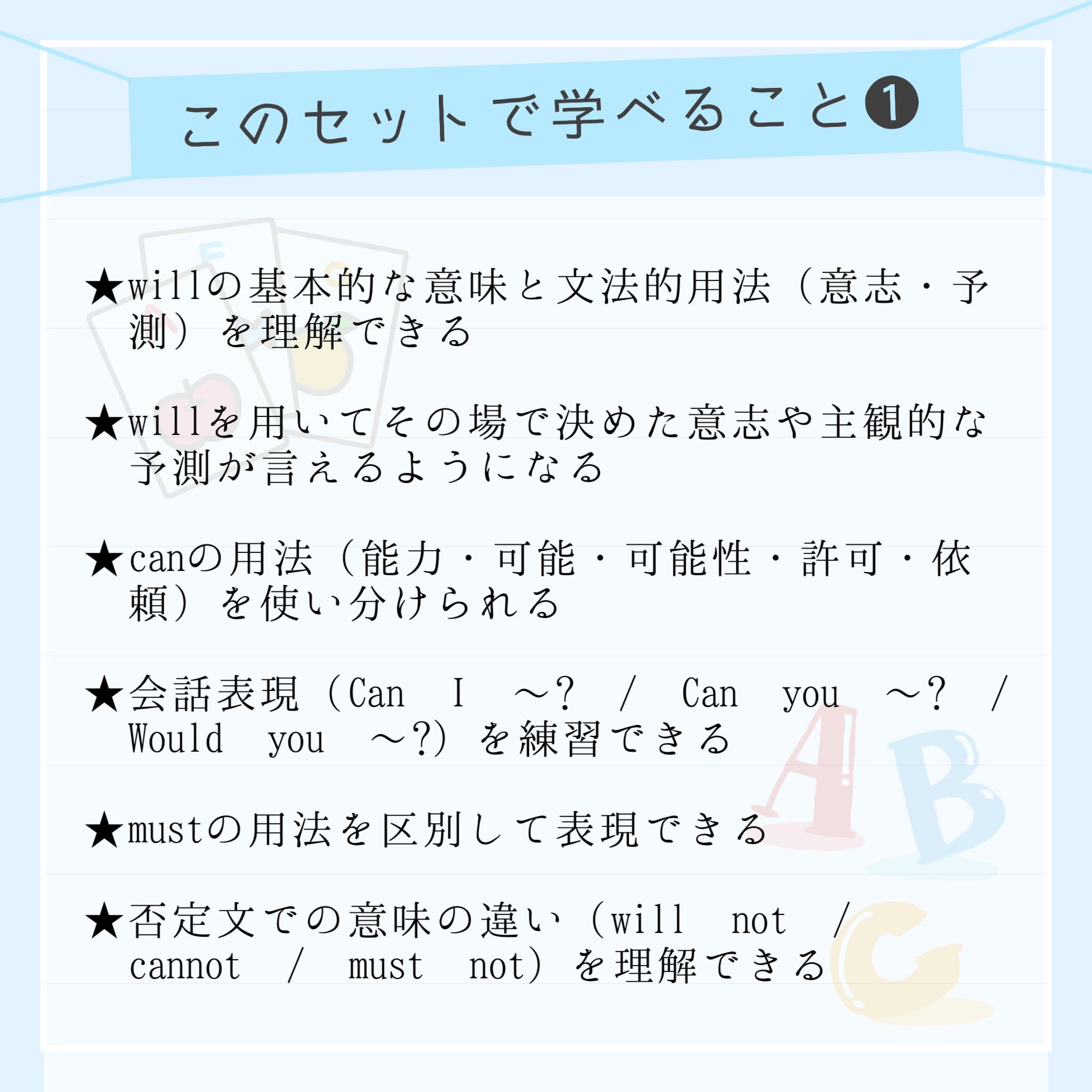 このセットで学べること❶

★willの基本的な意味と文法的用法（意志・予測）を理解できる

★willを用いてその場で決めた意志や主観的な予測が言えるようになる

★canの用法（能力・可能・可能性・許可・依頼）を使い分けられる

★会話表現（Can I ～? / Can you ～? / Would you ～?）を練習できる

★mustの用法を区別して表現できる

★否定文での意味の違い（will not / cannot / must not）を理解できる